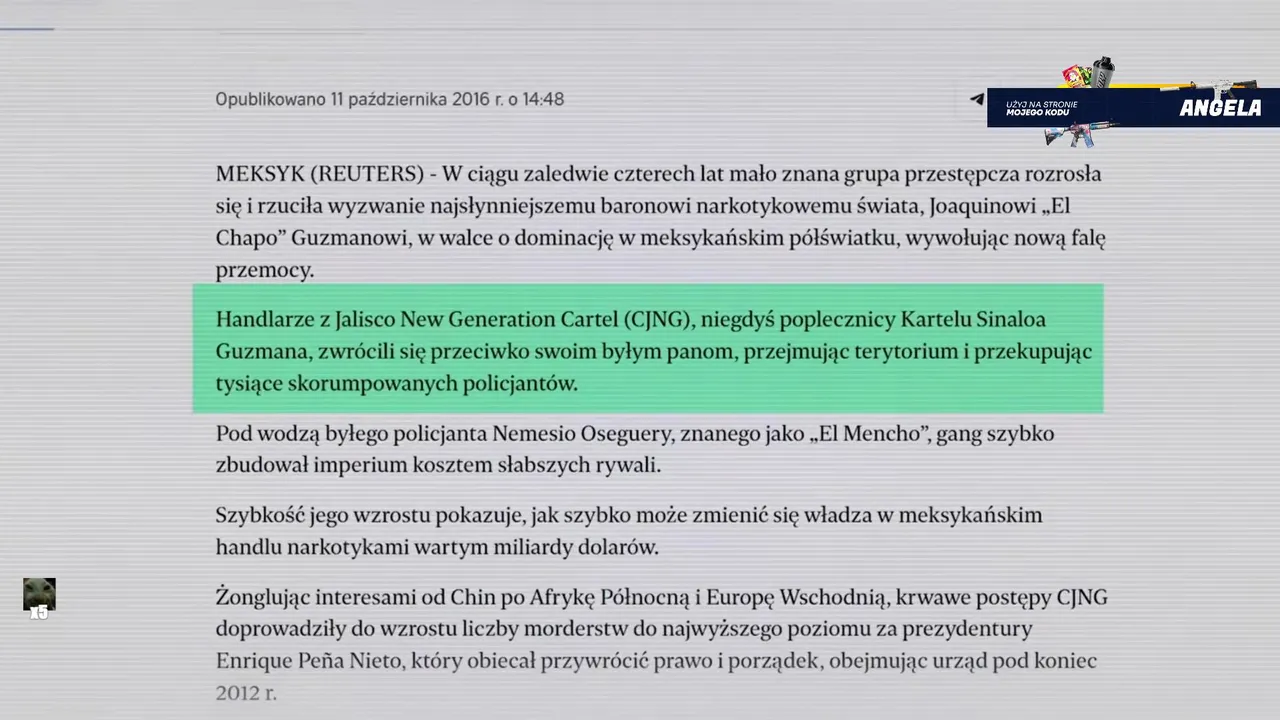 Opublikowano 11 października 2016 r. o 14:48

UŻYJ NA STRONIE MOJEGO KODU

ANGELA

MEKSYK (REUTERS) - W ciągu zaledwie czterech lat mało znana grupa przestępcza rozrosła się i rzuciła wyzwanie najsłynniejszemu baronowi narkotykowemu świata, Joaquinowi „El Chapo” Guzmanowi, w walce o dominację w meksykańskim półświatku, wywołując nową falę przemocy.

Handlarze z Jalisco New Generation Cartel (CJNG), niegdyś poplecznicy Kartelu Sinaloa Guzmana, zwrócili się przeciwko swoim byłym panom, przejmując terytorium i przekupując tysiące skorumpowanych policjantów.

Pod wodzą byłego policjanta Nemesio Oseguery, znanego jako „El Mencho”, gang szybko zbudował imperium kosztem słabszych rywali.

Szybkość jego wzrostu pokazuje, jak szybko może zmienić się władza w meksykańskim handlu narkotykami wartym miliardy dolarów.

15

Żonglując interesami od Chin po Afrykę Północną i Europę Wschodnią, krwawe postępy CJNG doprowadziły do wzrostu liczby morderstw do najwyższego poziomu za prezydentury Enrique Peña Nieto, który obiecał przywrócić prawo i porządek, obejmując urząd pod koniec 2012 r.